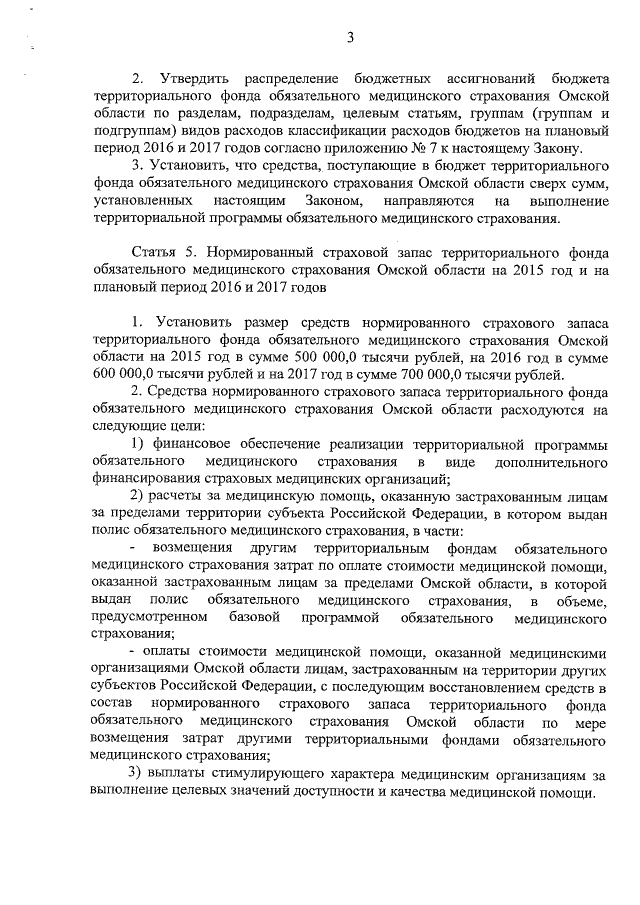 3

2. Утвердить распределение бюджетных ассигнований бюджета территориального фонда обязательного медицинского страхования Омской области по разделам, подразделам, целевым статьям, группам (группам и подгруппам) видов расходов классификации расходов бюджетов на плановый период 2016 и 2017 годов согласно приложению № 7 к настоящему Закону.

3. Установить, что средства, поступающие в бюджет территориального фонда обязательного медицинского страхования Омской области сверх сумм, установленных настоящим Законом, направляются на выполнение территориальной программы обязательного медицинского страхования.

Статья 5. Нормированный страховой запас территориального фонда обязательного медицинского страхования Омской области на 2015 год и на плановый период 2016 и 2017 годов

1. Установить размер средств нормированного страхового запаса территориального фонда обязательного медицинского страхования Омской области на 2015 год в сумме 500 000,0 тысячи рублей, на 2016 год в сумме 600 000,0 тысячи рублей и на 2017 год в сумме 700 000,0 тысячи рублей.

2. Средства нормированного страхового запаса территориального фонда обязательного медицинского страхования Омской области расходуются на следующие цели:

1) финансовое обеспечение реализации территориальной программы обязательного медицинского страхования в виде дополнительного финансирования страховых медицинских организаций;

2) расчеты за медицинскую помощь, оказанную застрахованным лицам за пределами территории субъекта Российской Федерации, в котором выдан полис обязательного медицинского страхования, в части:

- возмещения другим территориальным фондам обязательного медицинского страхования затрат по оплате стоимости медицинской помощи, оказанной застрахованным лицам за пределами Омской области, в которой выдан полис обязательного медицинского страхования, в объеме, предусмотренном базовой программой обязательного медицинского страхования;

- оплаты стоимости медицинской помощи, оказанной медицинскими организациями Омской области лицам, застрахованным на территории других субъектов Российской Федерации, с последующим восстановлением средств в состав нормированного страхового запаса территориального фонда обязательного медицинского страхования Омской области по мере возмещения затрат другими территориальными фондами обязательного медицинского страхования;

3) выплаты стимулирующего характера медицинским организациям за выполнение целевых значений доступности и качества медицинской помощи.